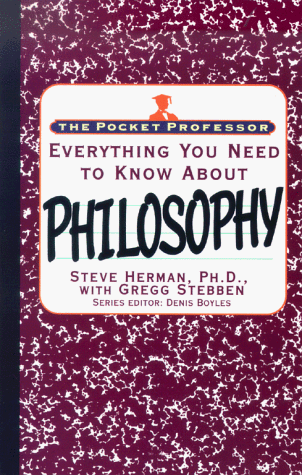 THE POCKET PROFESSOR

EVERYTHING YOU NEED TO KNOW ABOUT

PHILOSOPHY

STEVE HERMAN, PH.D., WITH GREGG STEBBEN

SERIES EDITOR: DENIS BOYLES